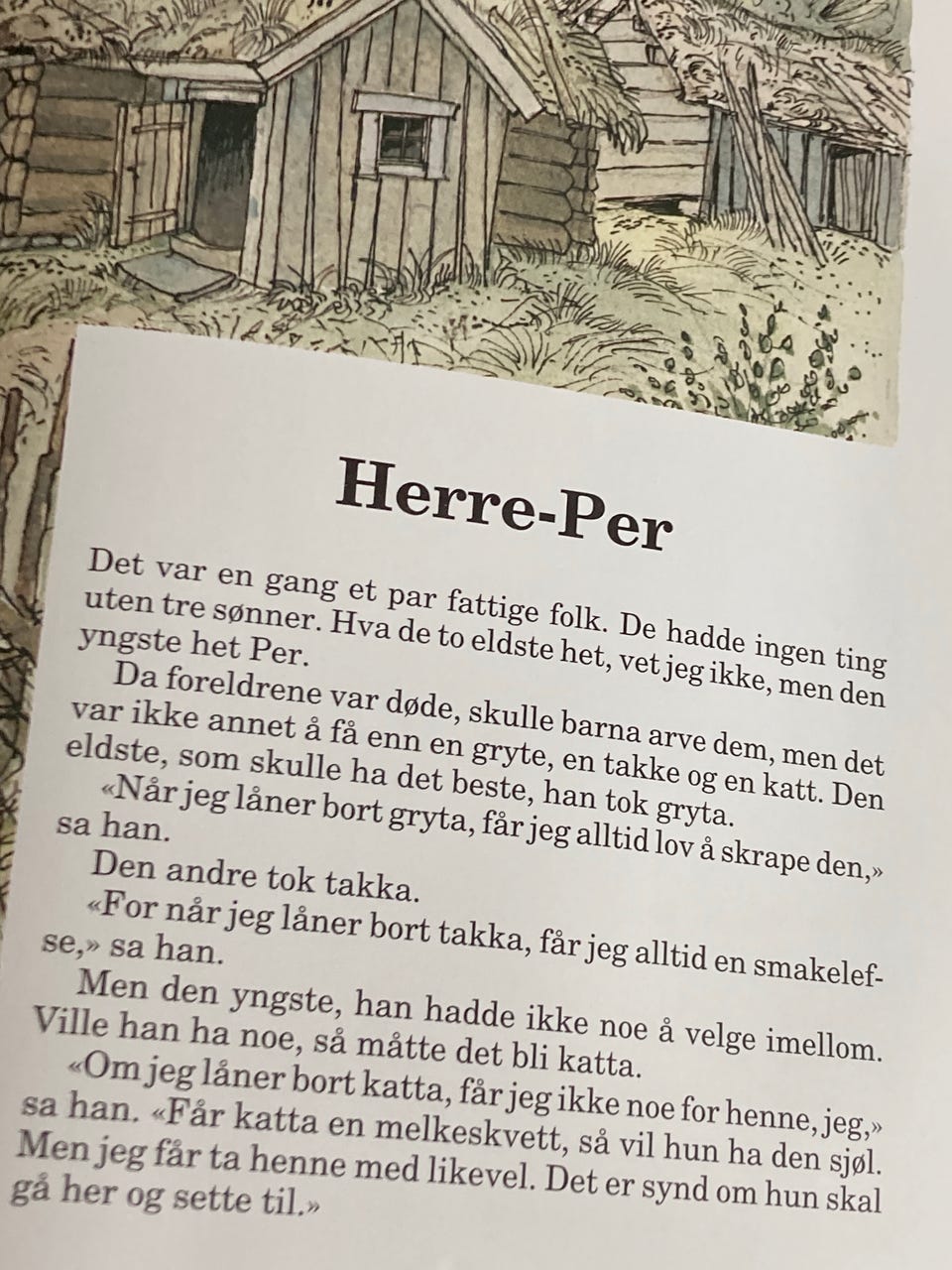 Herre-Per

Det var en gang et par fattige folk. De hadde ingen ting uten tre sønner. Hva de to eldste het, vet jeg ikke, men den yngste het Per.

Da foreldrene var døde, skulle barna arve dem, men det var ikke annet å få enn en gryte, en takke og en katt. Den eldste, som skulle ha det beste, han tok gryta.

«Når jeg låner bort gryta, får jeg alltid lov å skrape den,» sa han.

Den andre tok takka.

«For når jeg låner bort takka, får jeg alltid en smakelefse,» sa han.

Men den yngste, han hadde ikke noe å velge imellom. Ville han ha noe, så måtte det bli katta.

«Om jeg låner bort katta, får jeg ikke noe for henne, jeg,» sa han. «Får katta en melkeskvett, så vil hun ha den sjøl. Men jeg får ta henne med likevel. Det er synd om hun skal gå her og sette til.»